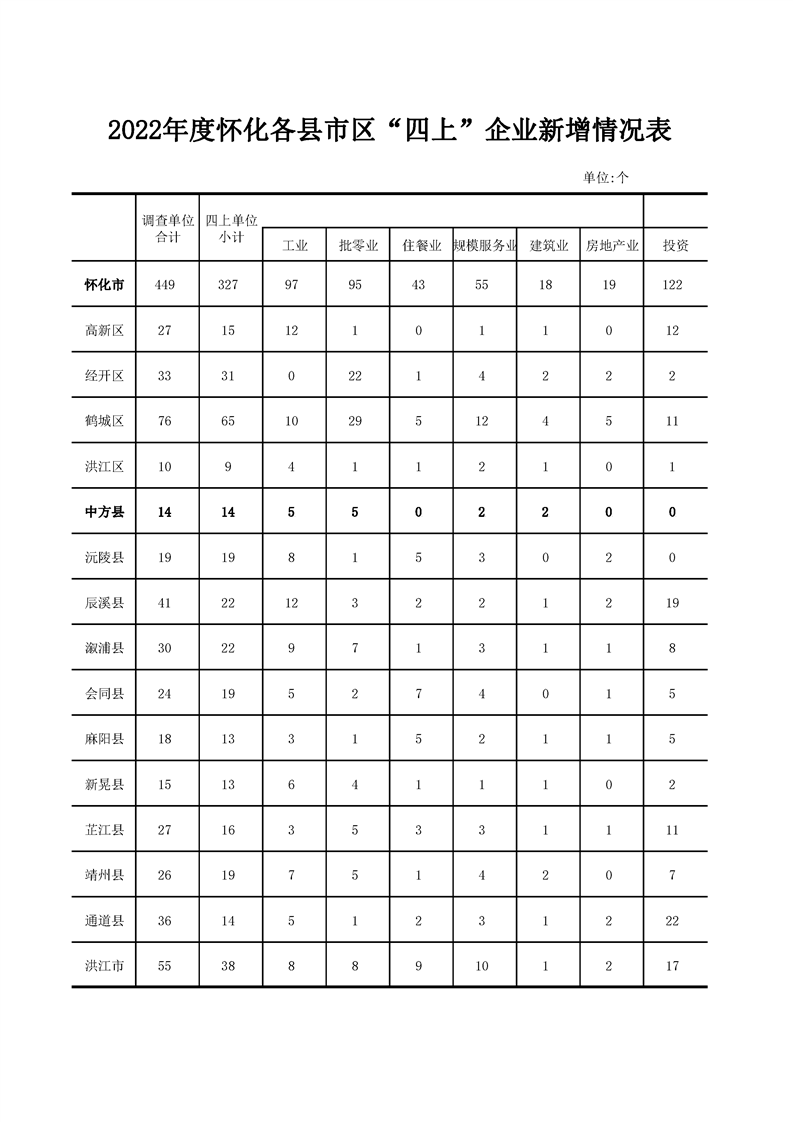 2022年度怀化各县市区“四上”企业新增情况表

单位:个

| | 调查单位合计 | 四上单位小计 | 工业 | 批零业 | 住餐业 | 规模服务业 | 建筑业 | 房地产业 | 投资 |
|---|---|---|---|---|---|---|---|---|---|
| 怀化市 | 449 | 327 | 97 | 95 | 43 | 55 | 18 | 19 | 122 |
| 高新区 | 27 | 15 | 12 | 1 | 0 | 1 | 1 | 0 | 12 |
| 经开区 | 33 | 31 | 0 | 22 | 1 | 4 | 2 | 2 | 2 |
| 鹤城区 | 76 | 65 | 10 | 29 | 5 | 12 | 4 | 5 | 11 |
| 洪江区 | 10 | 9 | 4 | 1 | 1 | 2 | 1 | 0 | 1 |
| 中方县 | 14 | 14 | 5 | 5 | 0 | 2 | 2 | 0 | 0 |
| 沅陵县 | 19 | 19 | 8 | 1 | 5 | 3 | 0 | 2 | 0 |
| 辰溪县 | 41 | 22 | 12 | 3 | 2 | 2 | 1 | 2 | 19 |
| 溆浦县 | 30 | 22 | 9 | 7 | 1 | 3 | 1 | 1 | 8 |
| 会同县 | 24 | 19 | 5 | 2 | 7 | 4 | 0 | 1 | 5 |
| 麻阳县 | 18 | 13 | 3 | 1 | 5 | 2 | 1 | 1 | 5 |
| 新晃县 | 15 | 13 | 6 | 4 | 1 | 1 | 1 | 0 | 2 |
| 芷江县 | 27 | 16 | 3 | 5 | 3 | 3 | 1 | 1 | 11 |
| 靖州县 | 26 | 19 | 7 | 5 | 1 | 4 | 2 | 0 | 7 |
| 通道县 | 36 | 14 | 5 | 1 | 2 | 3 | 1 | 2 | 22 |
| 洪江市 | 55 | 38 | 8 | 8 | 9 | 10 | 1 | 2 | 17 |